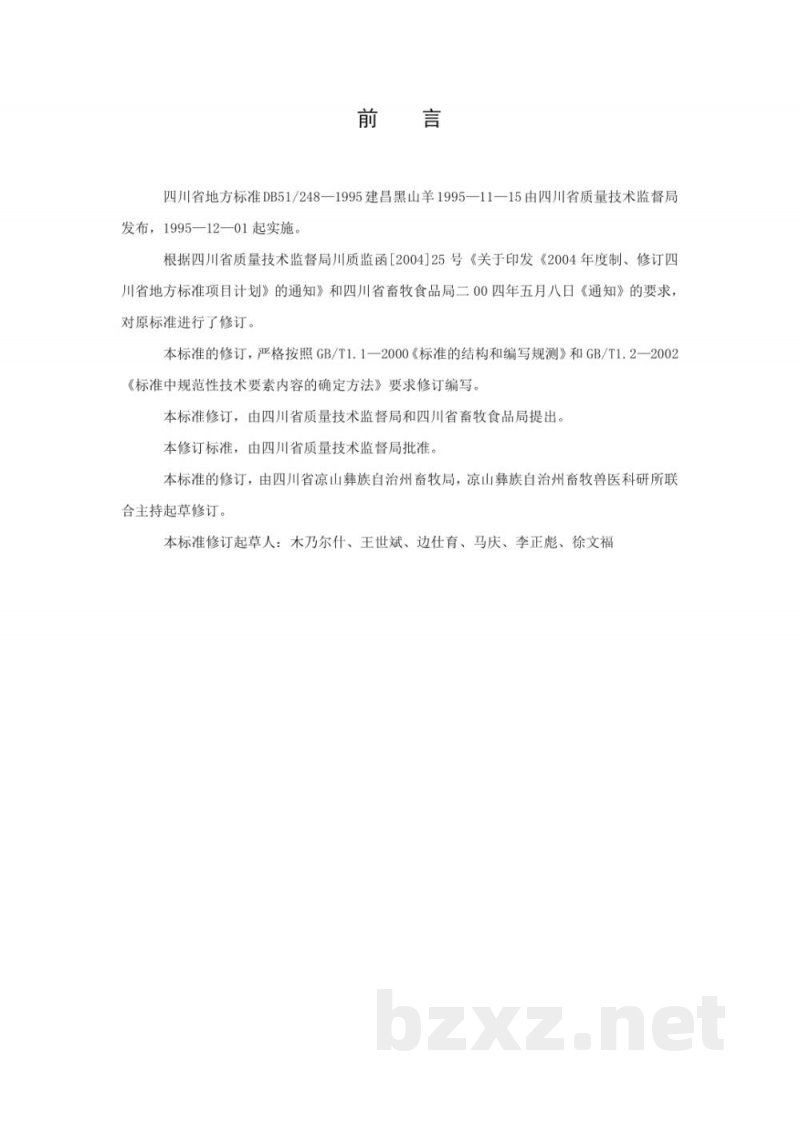 前　言

四川省地方标准DB51/248—1995建昌黑山羊1995—11—15由四川省质量技术监督局发布，1995—12—01起实施。

根据四川省质量技术监督局川质监函[2004]25号《关于印发《2004年度制、修订四川省地方标准项目计划》的通知》和四川省畜牧食品局二00四年五月八日《通知》的要求，对原标准进行了修订。

本标准的修订，严格按照GB/T1.1—2000《标准的结构和编写规测》和GB/T1.2—2002《标准中规范性技术要素内容的确定方法》要求修订编写。

本标准修订，由四川省质量技术监督局和四川省畜牧食品局提出。

本修订标准，由四川省质量技术监督局批准。

本标准的修订，由四川省凉山彝族自治州畜牧局，凉山彝族自治州畜牧兽医科研所联合主持起草修订。

本标准修订起草人：木乃尔什、王世斌、边仕育、马庆、李正彪、徐文福

bzxz.net